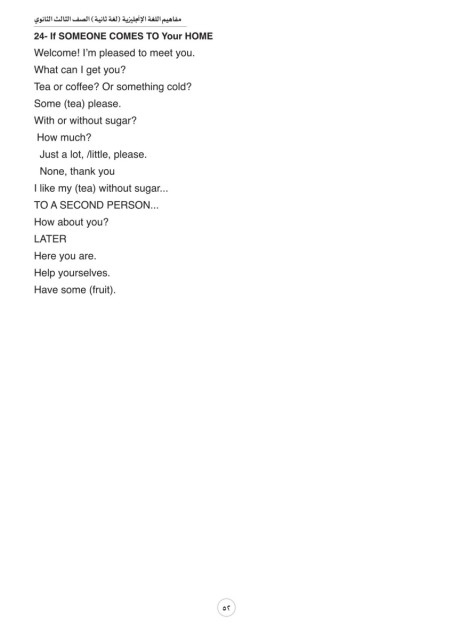 مفاهيم اللغة الإنجليزية (لغة ثانية) الصف الثالث الثانوي

24- If SOMEONE COMES TO Your HOME
Welcome! I'm pleased to meet you.
What can I get you?
Tea or coffee? Or something cold?
Some (tea) please.
With or without sugar?
How much?
Just a lot, /little, please.
None, thank you
I like my (tea) without sugar...
TO A SECOND PERSON...
How about you?
LATER
Here you are.
Help yourselves.
Have some (fruit).

٥٢